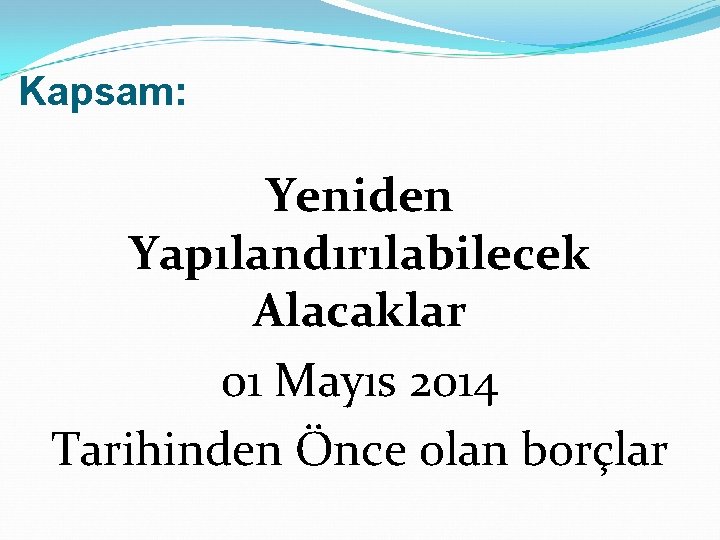 Kapsam:

Yeniden Yapılandırılabilecek Alacaklar

01 Mayıs 2014

Tarihinden Önce olan borçlar